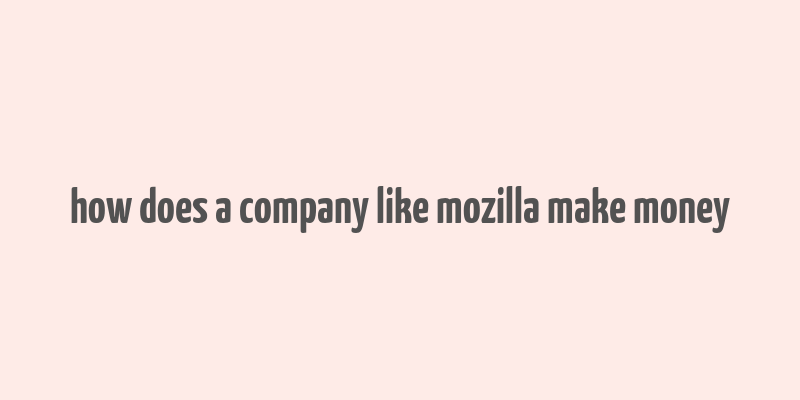 how does a company like mozilla make money